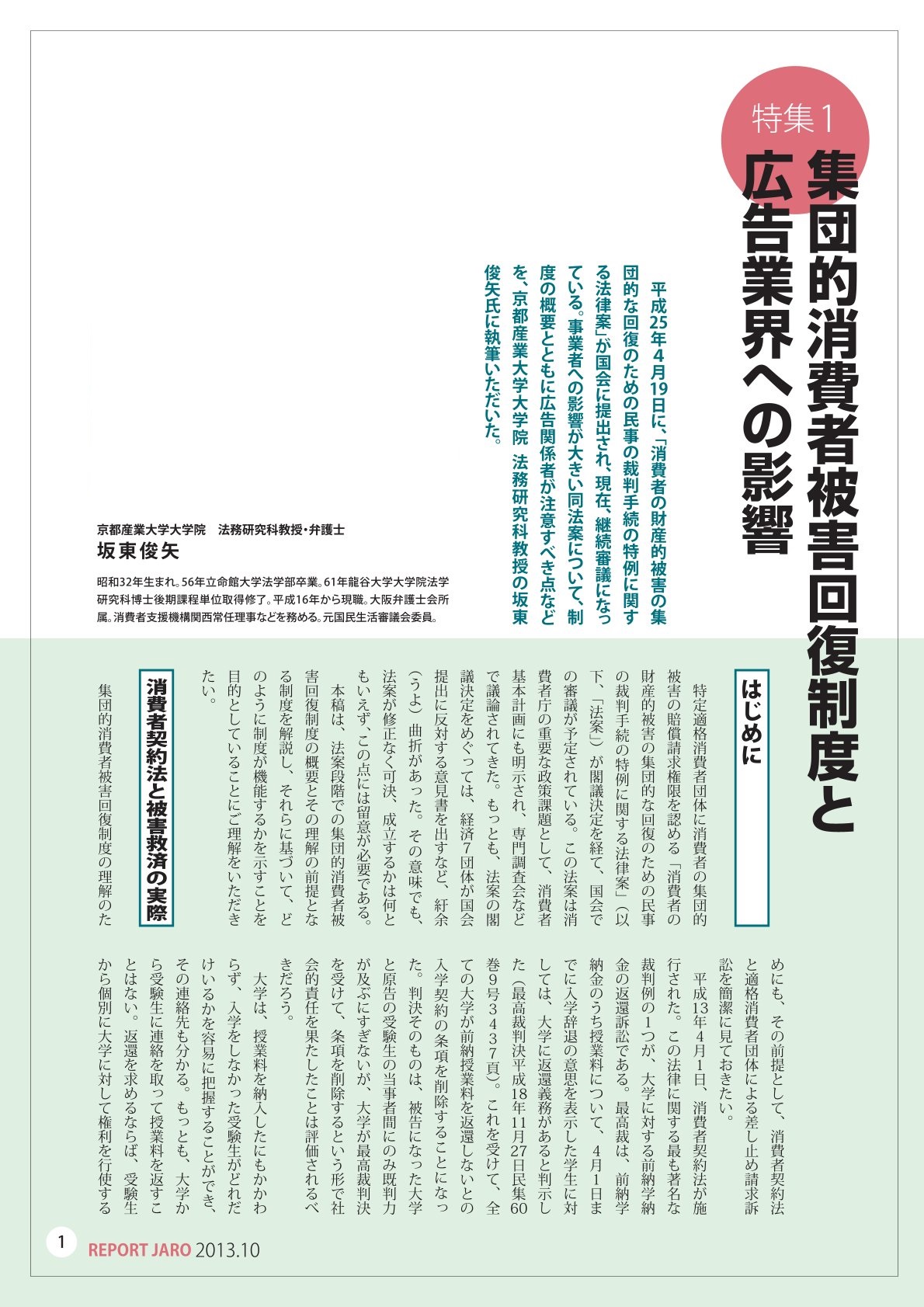 特集1

集団的消費者被害回復制度と広告業界への影響

平成25年4月19日に、「消費者の財産的被害の集団的な回復のための民事の裁判手続の特例に関する法律案」が国会に提出され、現在、継続審議になっている。事業者への影響が大きい同法案について、制度の概要とともに広告関係者が注意すべき点などを、京都産業大学大学院　法務研究科教授の坂東俊矢氏に執筆いただいた。

京都産業大学大学院　法務研究科教授・弁護士
坂東俊矢

昭和32年生まれ。56年立命館大学法学部卒業。61年龍谷大学大学院法学研究科博士後期課程単位取得修了。平成16年から現職。大阪弁護士会所属。消費者支援機構関西常任理事などを務める。元国民生活審議会委員。

はじめに

特定適格消費者団体に消費者の集団的被害の賠償請求権限を認める「消費者の財産的被害の集団的な回復のための民事の裁判手続の特例に関する法律案」（以下、「法案」）が閣議決定を経て、国会での審議が予定されている。この法案は消費者庁の重要な政策課題として、消費者基本計画にも明示され、専門調査会などで議論されてきた。もっとも、法案の閣議決定をめぐっては、経済7団体が国会提出に反対する意見書を出すなど、紆余（うよ）曲折があった。その意味でも、法案が修正なく可決、成立するかは何ともいえず、この点には留意が必要である。

本稿は、法案段階での集団的消費者被害回復制度の概要とその理解の前提となる制度を解説し、それらに基づいて、どのように制度が機能するかを示すことを目的としていることにご理解をいただきたい。

消費者契約法と被害救済の実際

集団的消費者被害回復制度の理解のためにも、その前提として、消費者契約法と適格消費者団体による差し止め請求訴訟を簡潔に見ておきたい。

平成13年4月1日、消費者契約法が施行された。この法律に関する最も著名な裁判例の1つが、大学に対する前納学納金の返還訴訟である。最高裁は、前納学納金のうち授業料について、4月1日までに入学辞退の意思を表示した学生に対しては、大学に返還義務があると判示した（最高裁判決平成18年11月27日民集60巻9号3437頁）。これを受けて、全ての大学が前納授業料を返還しないとの入学契約の条項を削除することになった。判決そのものは、被告になった大学と原告の受験生の当事者間にのみ既判力が及ぶにすぎないが、大学が最高裁判決を受けて、条項を削除するという形で社会的責任を果たしたことは評価されるべきだろう。

大学は、授業料を納入したにもかかわらず、入学をしなかった受験生がどれだけいるかを容易に把握することができ、その連絡先も分かる。もっとも、大学から受験生に連絡を取って授業料を返すことはない。返還を求めるならば、受験生から個別に大学に対して権利を行使する

1　REPORT JARO 2013.10